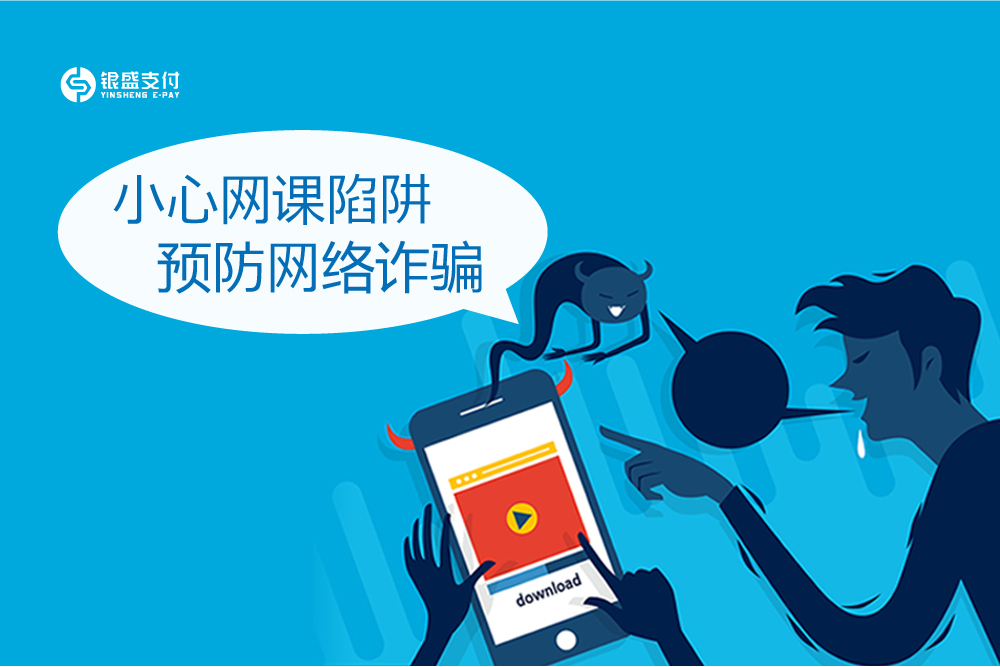 银盛支付
YINSHENG E-PAY

小心网课陷阱
预防网络诈骗

download